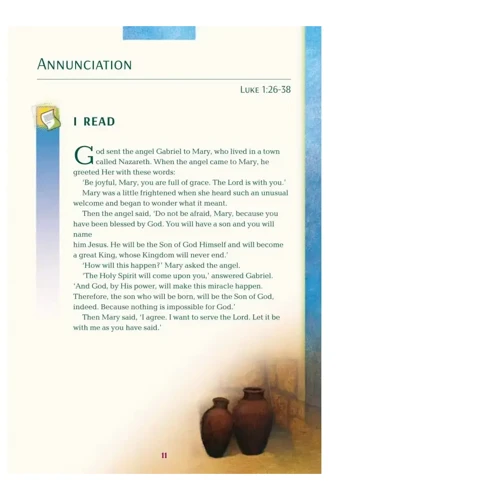 ANNUNCIATION

LUKE 1:26-38

I READ

God sent the angel Gabriel to Mary, who lived in a town called Nazareth. When the angel came to Mary, he greeted Her with these words:

'Be joyful, Mary, you are full of grace. The Lord is with you.'

Mary was a little frightened when she heard such an unusual welcome and began to wonder what it meant.

Then the angel said, 'Do not be afraid, Mary, because you have been blessed by God. You will have a son and you will name

him Jesus. He will be the Son of God Himself and will become a great King, whose Kingdom will never end.'

'How will this happen?' Mary asked the angel.

'The Holy Spirit will come upon you,' answered Gabriel. 'And God, by His power, will make this miracle happen. Therefore, the son who will be born, will be the Son of God, indeed. Because nothing is impossible for God.'

Then Mary said, 'I agree. I want to serve the Lord. Let it be with me as you have said.'

11